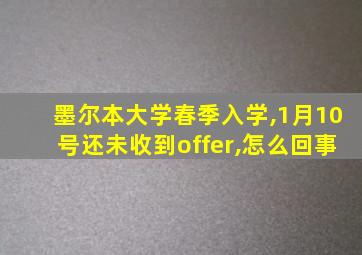 墨尔本大学春季入学,1月10号还未收到offer,怎么回事